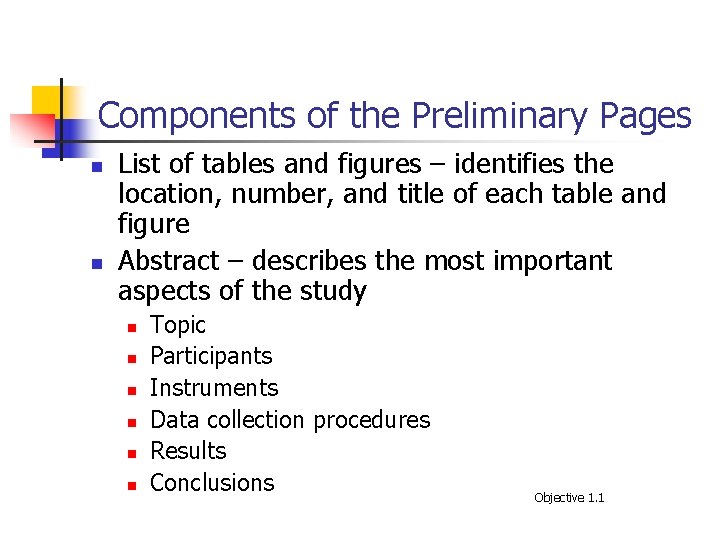 Components of the Preliminary Pages

• List of tables and figures – identifies the location, number, and title of each table and figure
• Abstract – describes the most important aspects of the study
• Topic
• Participants
• Instruments
• Data collection procedures
• Results
• Conclusions

Objective 1.1